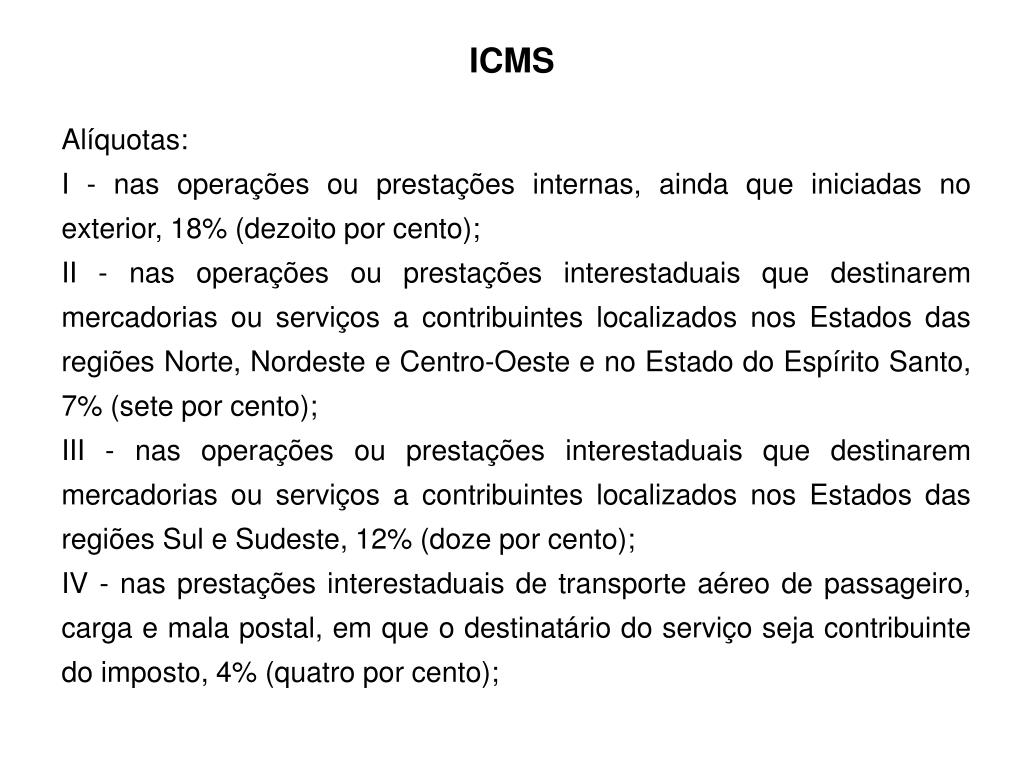 ICMS

Alíquotas:

I - nas operações ou prestações internas, ainda que iniciadas no exterior, 18% (dezoito por cento);

II - nas operações ou prestações interestaduais que destinarem mercadorias ou serviços a contribuintes localizados nos Estados das regiões Norte, Nordeste e Centro-Oeste e no Estado do Espírito Santo, 7% (sete por cento);

III - nas operações ou prestações interestaduais que destinarem mercadorias ou serviços a contribuintes localizados nos Estados das regiões Sul e Sudeste, 12% (doze por cento);

IV - nas prestações interestaduais de transporte aéreo de passageiro, carga e mala postal, em que o destinatário do serviço seja contribuinte do imposto, 4% (quatro por cento);